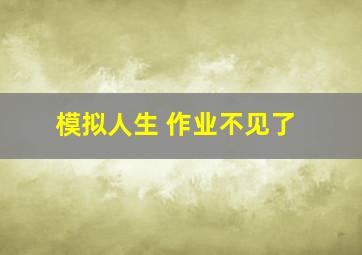 模拟人生 作业不见了